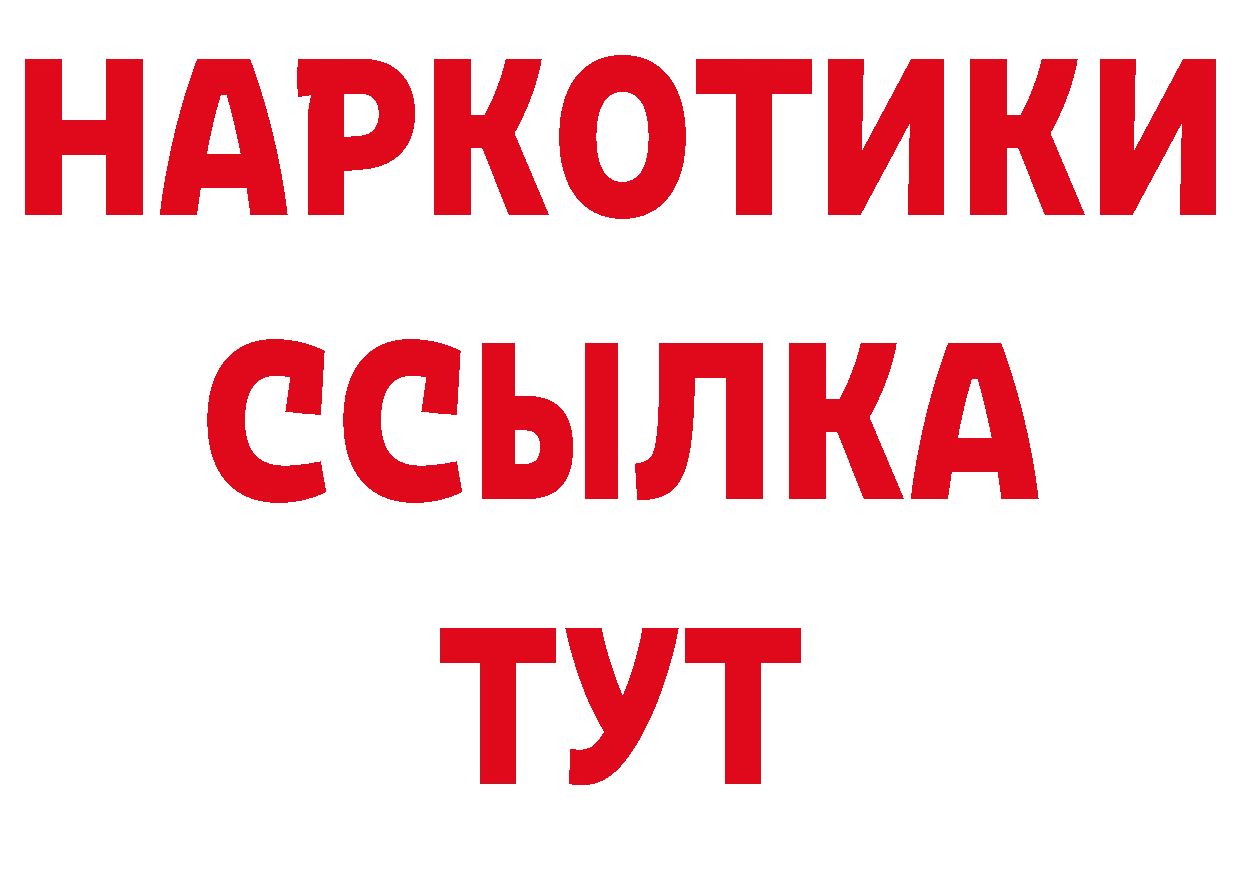 НАРКОТИКИ ССЫЛКА ТУТ